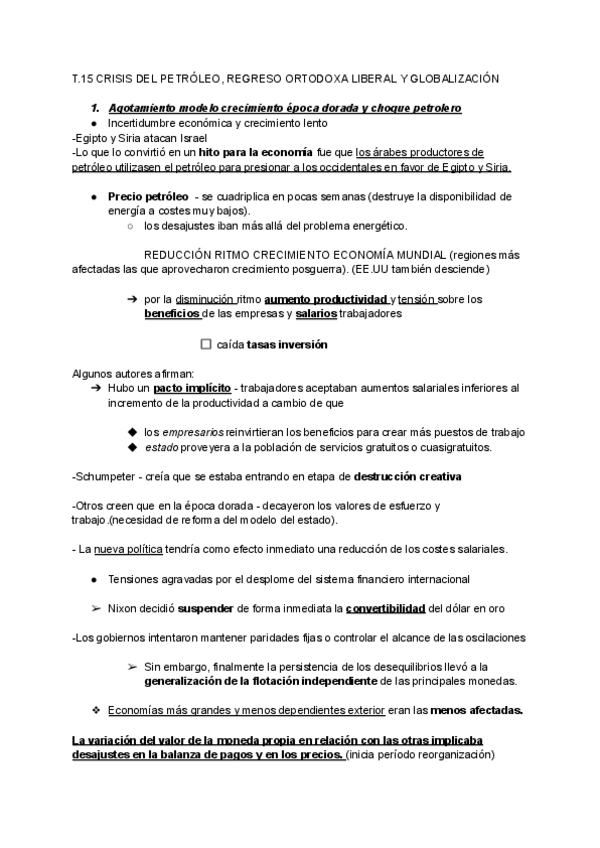 T.15 CRISIS DEL PETRÓLEO, REGRESO ORTODOXA LIBERAL Y GLOBALIZACIÓN

1. Agotamiento modelo crecimiento época dorada y choque petrolero

● Incertidumbre económica y crecimiento lento

-Egipto y Siria atacan Israel

-Lo que lo convirtió en un hito para la economía fue que los árabes productores de petróleo utilizasen el petróleo para presionar a los occidentales en favor de Egipto y Siria.

● Precio petróleo - se cuadriplica en pocas semanas (destruye la disponibilidad de energía a costes muy bajos).

○ los desajustes iban más allá del problema energético.

REDUCCIÓN RITMO CRECIMIENTO ECONOMÍA MUNDIAL (regiones más afectadas las que aprovecharon crecimiento posguerra). (EE.UU también desciende)

➔ por la disminución ritmo aumento productividad y tensión sobre los beneficios de las empresas y salarios trabajadores

☐ caída tasas inversión

Algunos autores afirman:

➔ Hubo un pacto implícito - trabajadores aceptaban aumentos salariales inferiores al incremento de la productividad a cambio de que

◆ los empresarios reinvirtieran los beneficios para crear más puestos de trabajo

◆ estado proveyera a la población de servicios gratuitos o cuasigratuitos.

-Schumpeter - creía que se estaba entrando en etapa de destrucción creativa

-Otros creen que en la época dorada - decayeron los valores de esfuerzo y trabajo.(necesidad de reforma del modelo del estado).

- La nueva política tendría como efecto inmediato una reducción de los costes salariales.

● Tensiones agravadas por el desplome del sistema financiero internacional

➢ Nixon decidió suspender de forma inmediata la convertibilidad del dólar en oro

-Los gobiernos intentaron mantener paridades fijas o controlar el alcance de las oscilaciones

➢ Sin embargo, finalmente la persistencia de los desequilibrios llevó a la generalización de la flotación independiente de las principales monedas.

❖ Economías más grandes y menos dependientes exterior eran las menos afectadas.

La variación del valor de la moneda propia en relación con las otras implicaba desajustes en la balanza de pagos y en los precios. (inicia período reorganización)